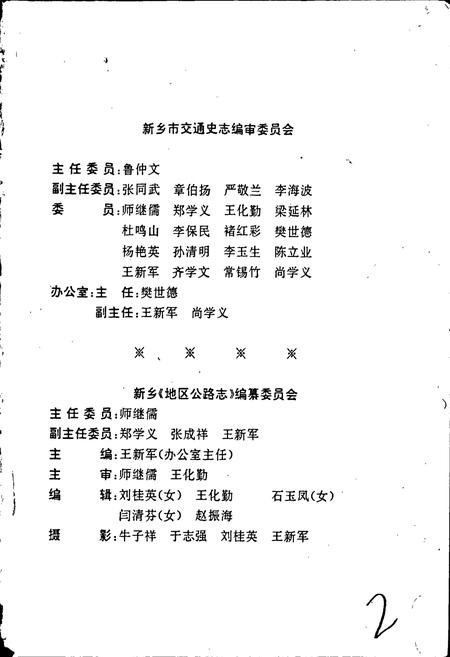 新乡市交通史志编审委员会

主任委员：鲁仲文
副主任委员：张同武　章伯扬　严敬兰　李海波
委　　员：师继儒　郑学义　王化勤　梁延林
杜鸣山　李保民　褚红彩　樊世德
杨艳英　孙清明　李玉生　陈立业
王新军　齐学文　常锡竹　尚学义
办公室：主　任：樊世德
副主任：王新军　尚学义

※　※　※　※

新乡《地区公路志》编纂委员会
主任委员：师继儒
副主任委员：郑学义　张成祥　王新军
主　　编：王新军(办公室主任)
主　　审：师继儒　王化勤
编　　辑：刘桂英(女)　王化勤　石玉凤(女)
闫清芬(女)　赵振海
摄　　影：牛子祥　于志强　刘桂英　王新军

2